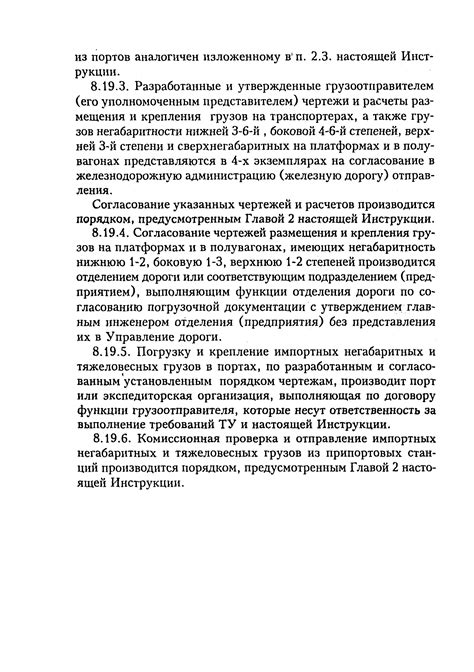 из портов аналогичен изложенному в п. 2.3. настоящей Инструкции.

8.19.3. Разработанные и утвержденные грузоотправителем (его уполномоченным представителем) чертежи и расчеты размещения и крепления грузов на транспортерах, а также грузов негабаритности нижней 3-6-й , боковой 4-6-й степеней, верхней 3-й степени и сверхнегабаритных на платформах и в полувагонах представляются в 4-х экземплярах на согласование в железнодорожную администрацию (железную дорогу) отправления.

Согласование указанных чертежей и расчетов производится порядком, предусмотренным Главой 2 настоящей Инструкции.

8.19.4. Согласование чертежей размещения и крепления грузов на платформах и в полувагонах, имеющих негабаритность нижнюю 1-2, боковую 1-3, верхнюю 1-2 степеней производится отделением дороги или соответствующим подразделением (предприятием), выполняющим функции отделения дороги по согласованию погрузочной документации с утверждением главным инженером отделения (предприятия) без представления их в Управление дороги.

8.19.5. Погрузку и крепление импортных негабаритных и тяжеловесных грузов в портах, по разработанным и согласованным установленным порядком чертежам, производит порт или экспедиторская организация, выполняющая по договору функции грузоотправителя, которые несут ответственность за выполнение требований ТУ и настоящей Инструкции.

8.19.6. Комиссионная проверка и отправление импортных негабаритных и тяжеловесных грузов из припортовых станций производится порядком, предусмотренным Главой 2 настоящей Инструкции.